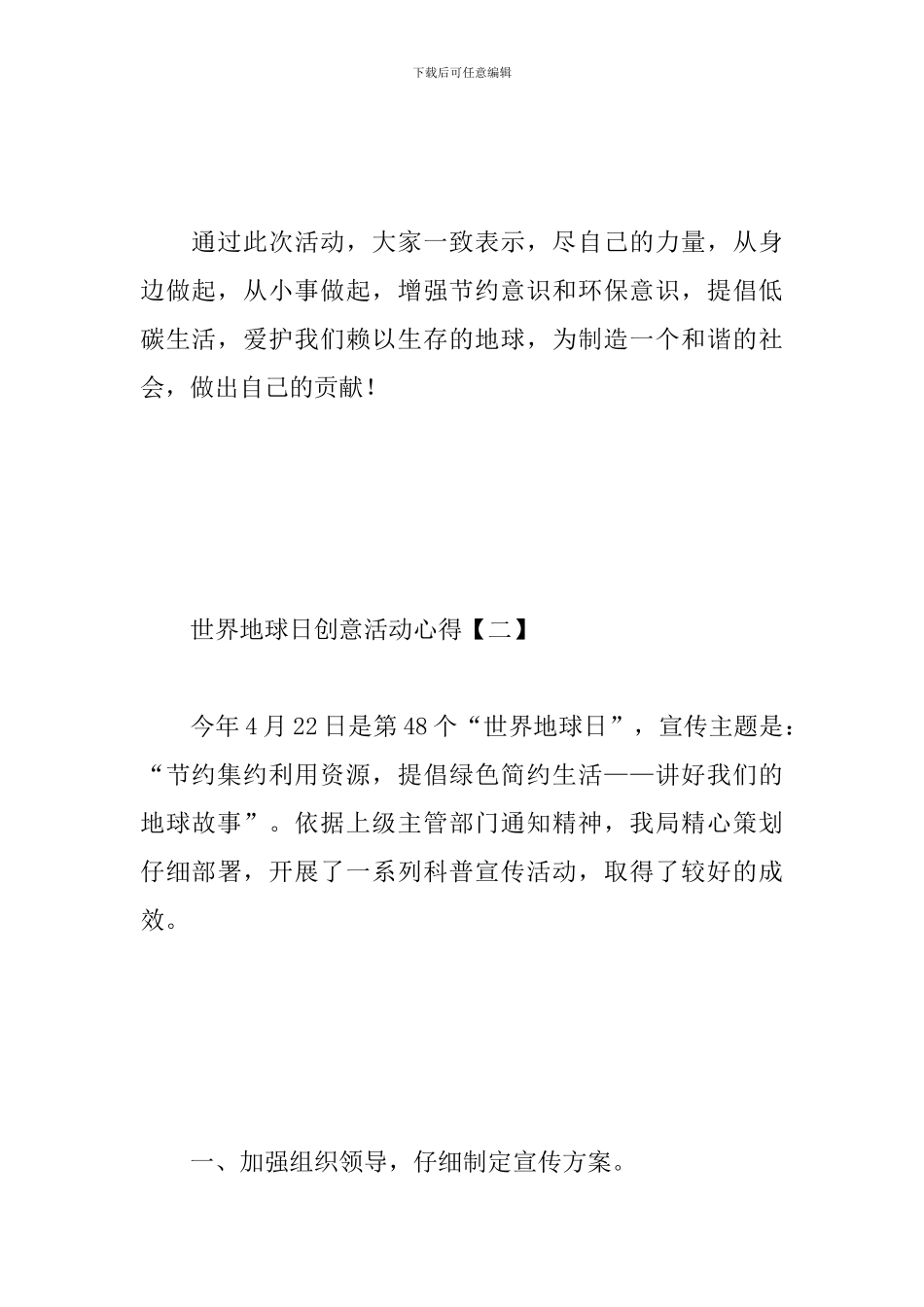 下载后可任意编辑

通过此次活动，大家一致表示，尽自己的力量，从身边做起，从小事做起，增强节约意识和环保意识，提倡低碳生活，爱护我们赖以生存的地球，为制造一个和谐的社会，做出自己的贡献！

世界地球日创意活动心得【二】

今年4月22日是第48个“世界地球日”，宣传主题是：“节约集约利用资源，提倡绿色简约生活——讲好我们的地球故事”。依据上级主管部门通知精神，我局精心策划仔细部署，开展了一系列科普宣传活动，取得了较好的成效。

一、加强组织领导，仔细制定宣传方案。